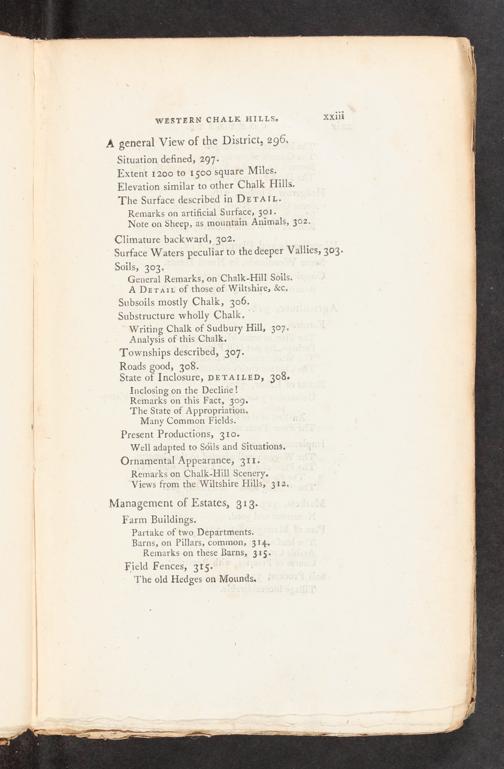 WESTERN CHALK HILLS. xxiii

A general View of the District, 296.
Situation defined, 297.
Extent 1200 to 1500 square Miles.
Elevation similar to other Chalk Hills.
The Surface described in DETAIL.
Remarks on artificial Surface, 301.
Note on Sheep, as mountain Animals, 302.
Climature backward, 302.
Surface Waters peculiar to the deeper Vallies, 303.
Soils, 303.
General Remarks, on Chalk-Hill Soils.
A DETAIL of those of Wiltshire, &c.
Subsoils mostly Chalk, 306.
Substructure wholly Chalk.
Writing Chalk of Sudbury Hill, 307.
Analysis of this Chalk.
Townships described, 307.
Roads good, 308.
State of Inclosure, DETAILED, 308.
Inclosing on the Decline!
Remarks on this Fact, 309.
The State of Appropriation.
Many Common Fields.
Present Productions, 310.
Well adapted to Soils and Situations.
Ornamental Appearance, 311.
Remarks on Chalk-Hill Scenery.
Views from the Wiltshire Hills, 312.

Management of Estates, 313.
Farm Buildings.
Partake of two Departments.
Barns, on Pillars, common, 314.
Remarks on these Barns, 315.
Field Fences, 315.
The old Hedges on Mounds.